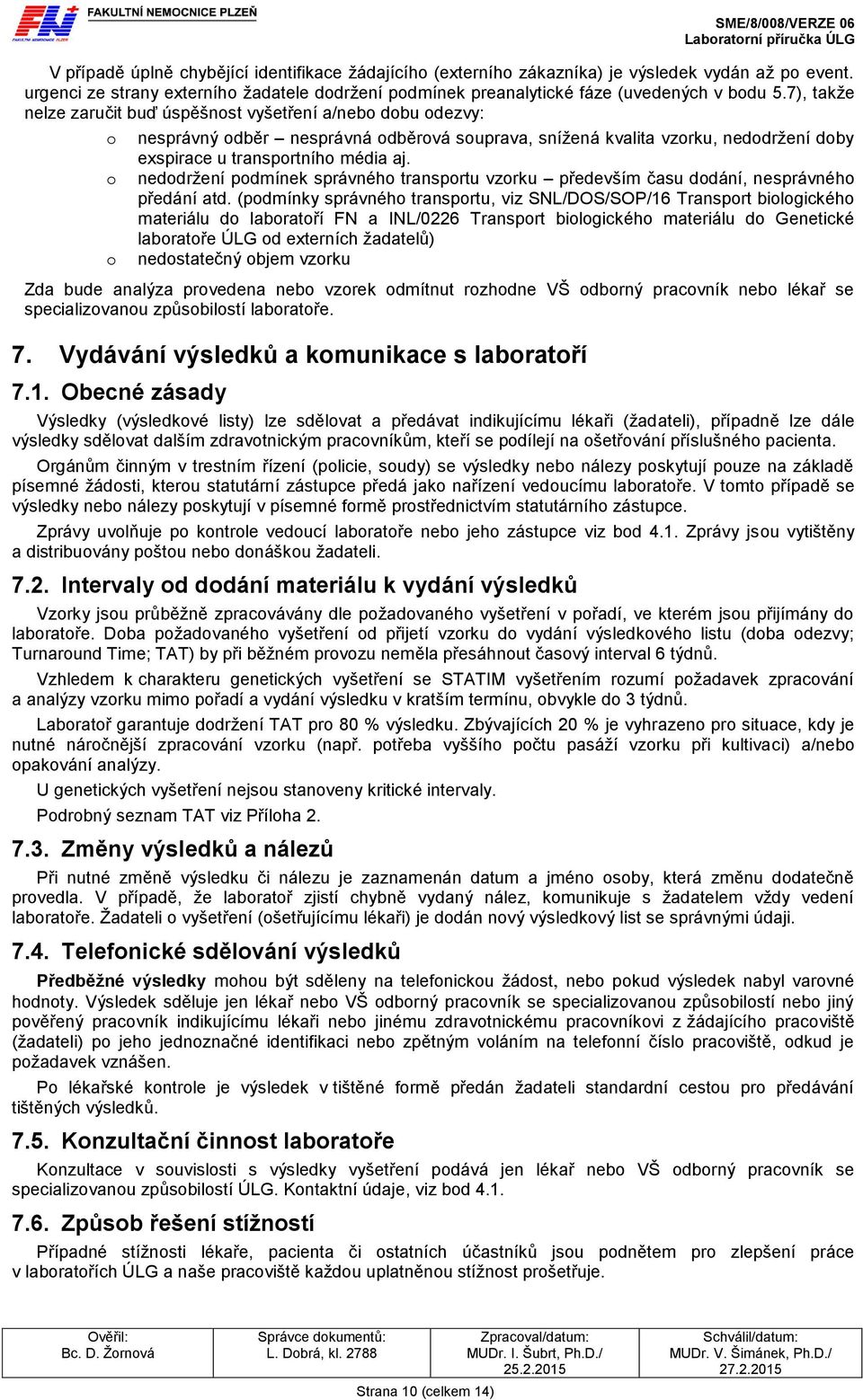 FN FAKULTNÍ NEMOCNICE PLZEŇ

SME/8/008/VERZE 06
Laboratorní příručka ÚLG

V případě úplně chybějící identifikace žádajícího (externího zákazníka) je výsledek vydán až po event. urgenci ze strany externího žadatele dodržení podmínek preanalytické fáze (uvedených v bodu 5.7), takže nelze zaručit buď úspěšnost vyšetření a/nebo dobu odezvy:

o nesprávný odběr – nesprávná odběrová souprava, snížená kvalita vzorku, nedodržení doby exspirace u transportního média aj.
o nedodržení podmínek správného transportu vzorku – především času dodání, nesprávného předání atd. (podmínky správného transportu, viz SNL/DOS/SOP/16 Transport biologického materiálu do laboratoří FN a INL/0226 Transport biologického materiálu do Genetické laboratoře ÚLG od externích žadatelů)
o nedostatečný objem vzorku

Zda bude analýza provedena nebo vzorek odmítnut rozhodne VŠ odborný pracovník nebo lékař se specializovanou způsobilostí laboratoře.

7. Vydávání výsledků a komunikace s laboratoří

7.1. Obecné zásady

Výsledky (výsledkové listy) lze sdělovat a předávat indikujícímu lékaři (žadateli), případně lze dále výsledky sdělovat dalším zdravotnickým pracovníkům, kteří se podílejí na ošetřování příslušného pacienta.

Orgánům činným v trestním řízení (policie, soudy) se výsledky nebo nálezy poskytují pouze na základě písemné žádosti, kterou statutární zástupce předá jako nařízení vedoucímu laboratoře. V tomto případě se výsledky nebo nálezy poskytují v písemné formě prostřednictvím statutárního zástupce.

Zprávy uvolňuje po kontrole vedoucí laboratoře nebo jeho zástupce viz bod 4.1. Zprávy jsou vytištěny a distribuovány poštou nebo donáškou žadateli.

7.2. Intervaly od dodání materiálu k vydání výsledků

Vzorky jsou průběžně zpracovávány dle požadovaného vyšetření v pořadí, ve kterém jsou přijímány do laboratoře. Doba požadovaného vyšetření od přijetí vzorku do vydání výsledkového listu (doba odezvy; Turnaround Time; TAT) by při běžném provozu neměla přesáhnout časový interval 6 týdnů.

Vzhledem k charakteru genetických vyšetření se STATIM vyšetřením rozumí požadavek zpracování a analýzy vzorku mimo pořadí a vydání výsledku v kratším termínu, obvykle do 3 týdnů.

Laboratoř garantuje dodržení TAT pro 80 % výsledku. Zbývajících 20 % je vyhrazeno pro situace, kdy je nutné náročnější zpracování vzorku (např. potřeba vyššího počtu pasáží vzorku při kultivaci) a/nebo opakování analýzy.

U genetických vyšetření nejsou stanoveny kritické intervaly.

Podrobný seznam TAT viz Příloha 2.

7.3. Změny výsledků a nálezů

Při nutné změně výsledku či nálezu je zaznamenán datum a jméno osoby, která změnu dodatečně provedla. V případě, že laboratoř zjistí chybně vydaný nález, komunikuje s žadatelem vždy vedení laboratoře. Žadateli o vyšetření (ošetřujícímu lékaři) je dodán nový výsledkový list se správnými údaji.

7.4. Telefonické sdělování výsledků

Předběžné výsledky mohou být sděleny na telefonickou žádost, nebo pokud výsledek nabyl varovné hodnoty. Výsledek sděluje jen lékař nebo VŠ odborný pracovník se specializovanou způsobilostí nebo jiný pověřený pracovník indikujícímu lékaři nebo jinému zdravotnickému pracovníkovi z žádajícího pracoviště (žadateli) po jeho jednoznačné identifikaci nebo zpětným voláním na telefonní číslo pracoviště, odkud je požadavek vznášen.

Po lékařské kontrole je výsledek v tištěné formě předán žadateli standardní cestou pro předávání tištěných výsledků.

7.5. Konzultační činnost laboratoře

Konzultace v souvislosti s výsledky vyšetření podává jen lékař nebo VŠ odborný pracovník se specializovanou způsobilostí ÚLG. Kontaktní údaje, viz bod 4.1.

7.6. Způsob řešení stížností

Případné stížnosti lékaře, pacienta či ostatních účastníků jsou podnětem pro zlepšení práce v laboratořích ÚLG a naše pracoviště každou uplatněnou stížnost prošetřuje.

| Ověřil: Bc. D. Žornová | Správce dokumentů: L. Dobrá, kl. 2788 | Zpracoval/datum: MUDr. I. Šubrt, Ph.D./ 25.2.2015 | Schválil/datum: MUDr. V. Šimánek, Ph.D./ 27.2.2015 |
|---|---|---|---|

Strana 10 (celkem 14)